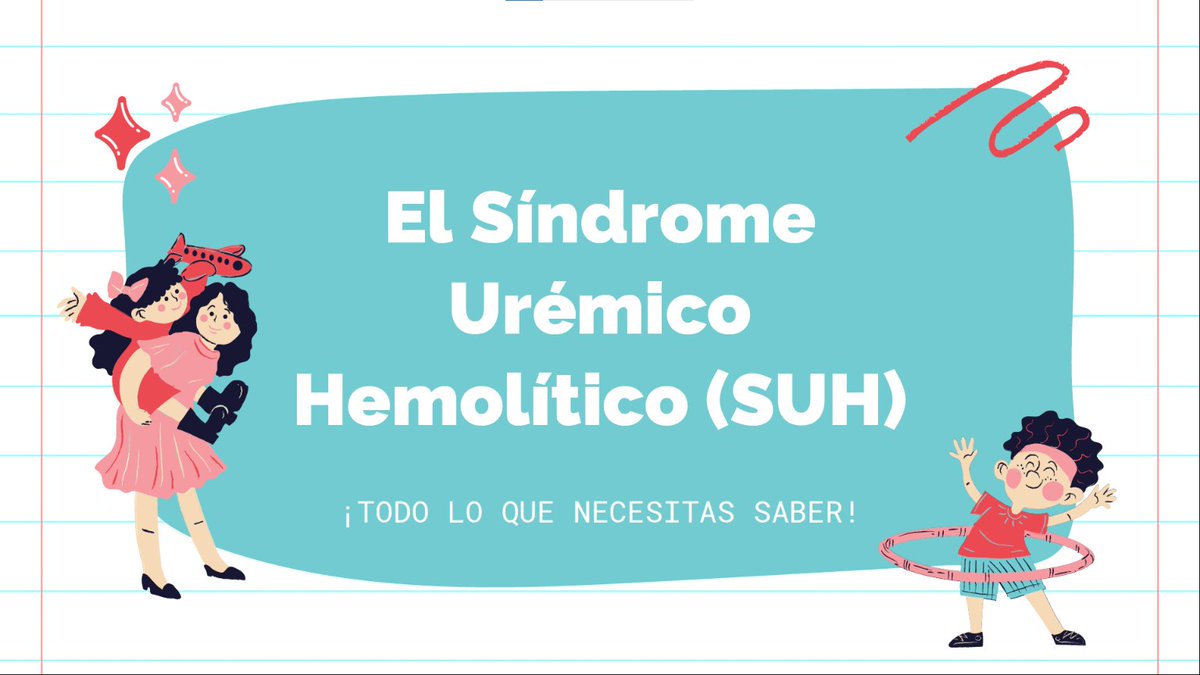 El Síndrome Urémico Hemolítico (SUH)

¡TODO LO QUE NECESITAS SABER!